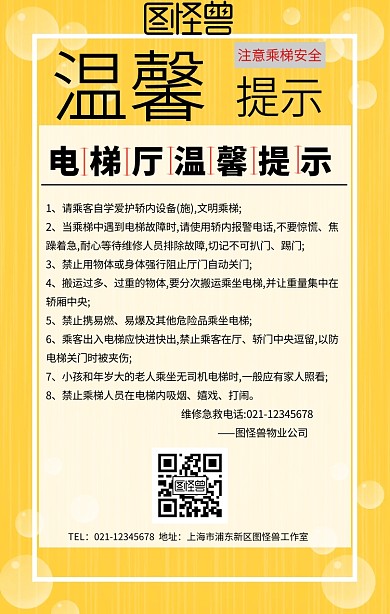 图怪兽

注意乘梯安全

温馨 提示

电梯厅温馨提示

1、请乘客自学爱护轿内设备(施),文明乘梯;
2、当乘梯中遇到电梯故障时,请使用轿内报警电话,不要惊慌、焦躁着急,耐心等待维修人员排除故障,切记不可扒门、踢门;
3、禁止用物体或身体强行阻止厅门自动关门;
4、搬运过多、过重的物体,要分次搬运乘坐电梯,并让重量集中在轿厢中央;
5、禁止携易燃、易爆及其他危险品乘坐电梯;
6、乘客出入电梯应快进快出,禁止乘客在厅、轿门中央逗留,以防电梯关门时被夹伤;
7、小孩和年岁大的老人乘坐无司机电梯时,一般应有家人照看;
8、禁止乘梯人员在电梯内吸烟、嬉戏、打闹。

维修急救电话:021-12345678
——图怪兽物业公司

图怪兽

TEL:021-12345678 地址:上海市浦东新区图怪兽工作室